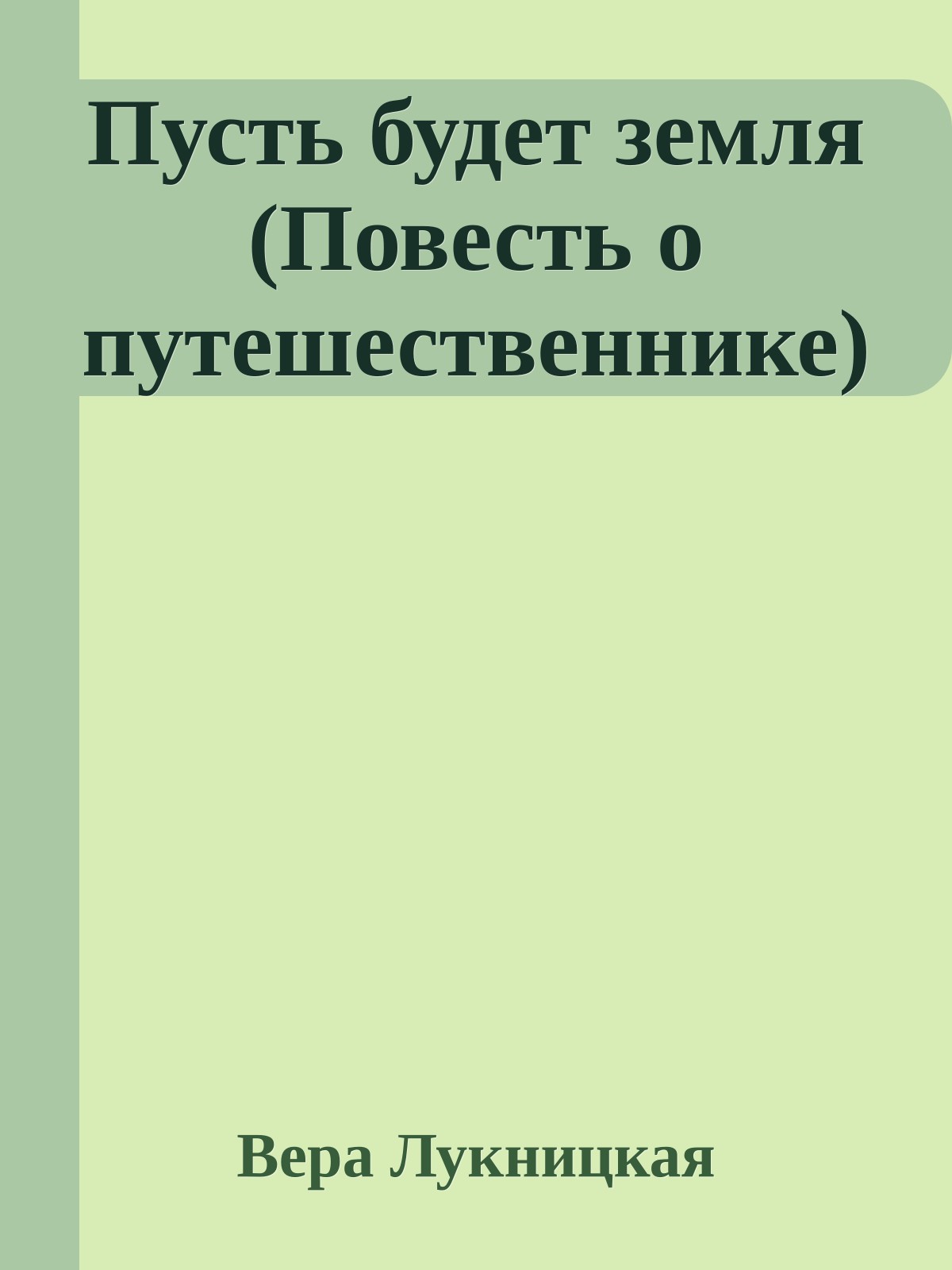 Пусть будет земля (Повесть о путешественнике)

Вера Лукницкая